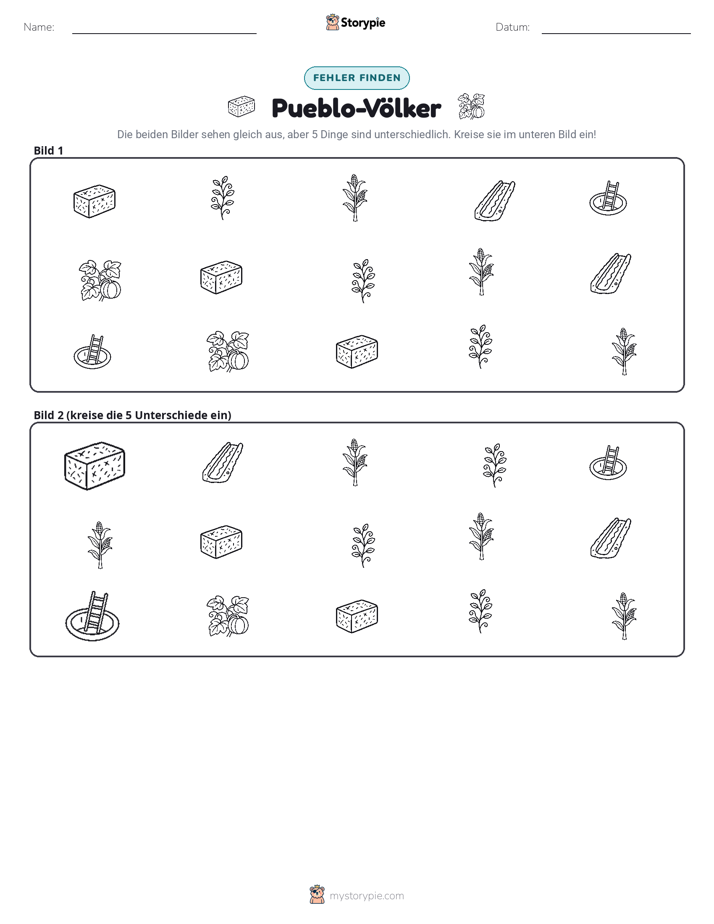 Name: ____ Storypie Datum: ____

FEHLER FINDEN

Pueblo-Völker

Die beiden Bilder sehen gleich aus, aber 5 Dinge sind unterschiedlich. Kreise sie im unteren Bild ein!

Bild 1

Bild 2 (kreise die 5 Unterschiede ein)

mystorypie.com